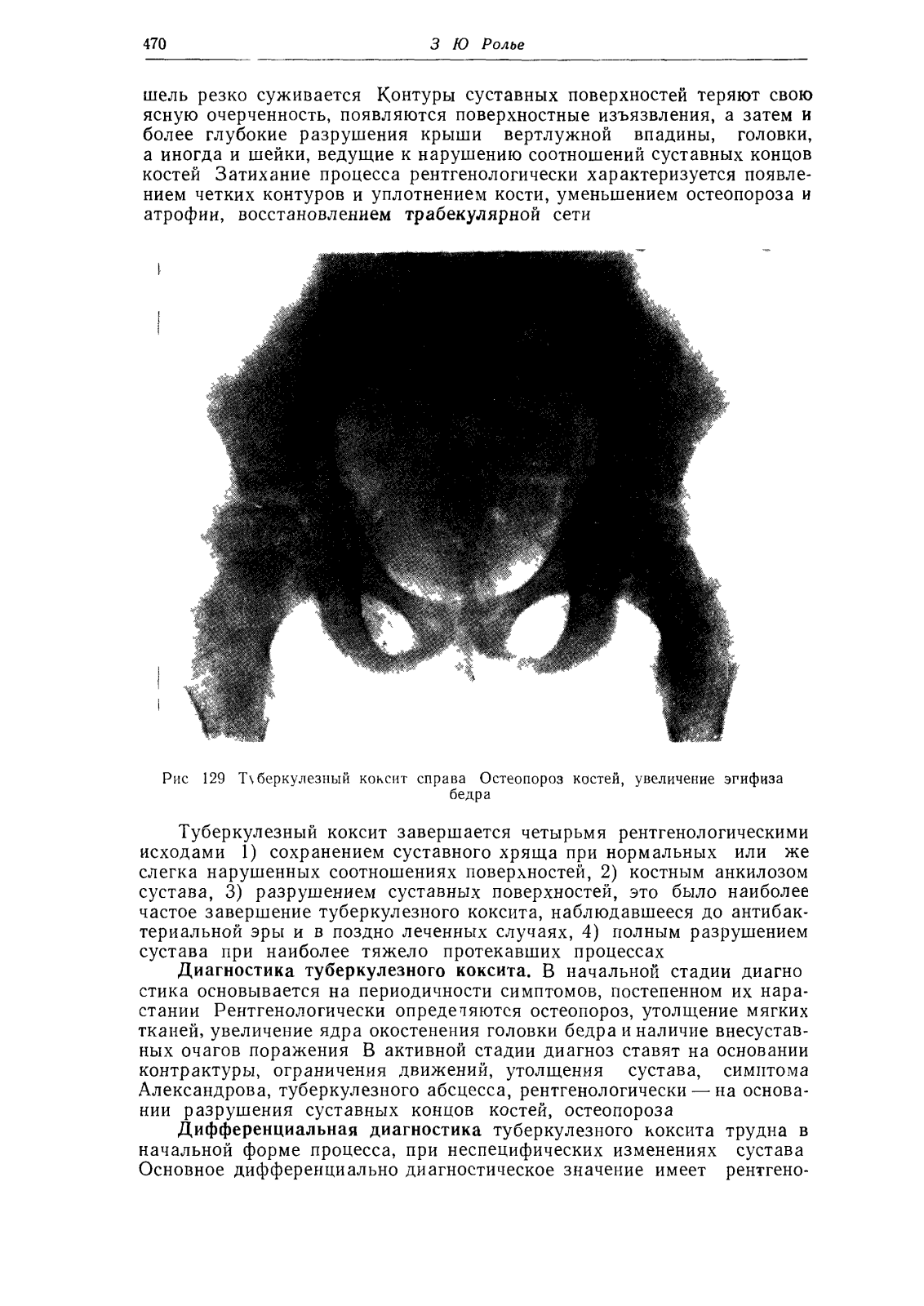 470 З Ю Ролье

шель резко суживается Контуры суставных поверхностей теряют свою ясную очерченность, появляются поверхностные изъязвления, а затем и более глубокие разрушения крыши вертлужной впадины, головки, а иногда и шейки, ведущие к нарушению соотношений суставных концов костей Затихание процесса рентгенологически характеризуется появлением четких контуров и уплотнением кости, уменьшением остеопороза и атрофии, восстановлением трабекулярной сети

Рис 129 Туберкулезный коксит справа Остеопороз костей, увеличение эгифиза бедра

Туберкулезный коксит завершается четырьмя рентгенологическими исходами 1) сохранением суставного хряща при нормальных или же слегка нарушенных соотношениях поверхностей, 2) костным анкилозом сустава, 3) разрушением суставных поверхностей, это было наиболее частое завершение туберкулезного коксита, наблюдавшееся до антибактериальной эры и в поздно леченных случаях, 4) полным разрушением сустава при наиболее тяжело протекавших процессах

Диагностика туберкулезного коксита. В начальной стадии диагностика основывается на периодичности симптомов, постепенном их нарастании Рентгенологически определяются остеопороз, утолщение мягких тканей, увеличение ядра окостенения головки бедра и наличие внесуставных очагов поражения В активной стадии диагноз ставят на основании контрактуры, ограничения движений, утолщения сустава, симптома Александрова, туберкулезного абсцесса, рентгенологически — на основании разрушения суставных концов костей, остеопороза

Дифференциальная диагностика туберкулезного коксита трудна в начальной форме процесса, при неспецифических изменениях сустава Основное дифференциально диагностическое значение имеет рентгено-